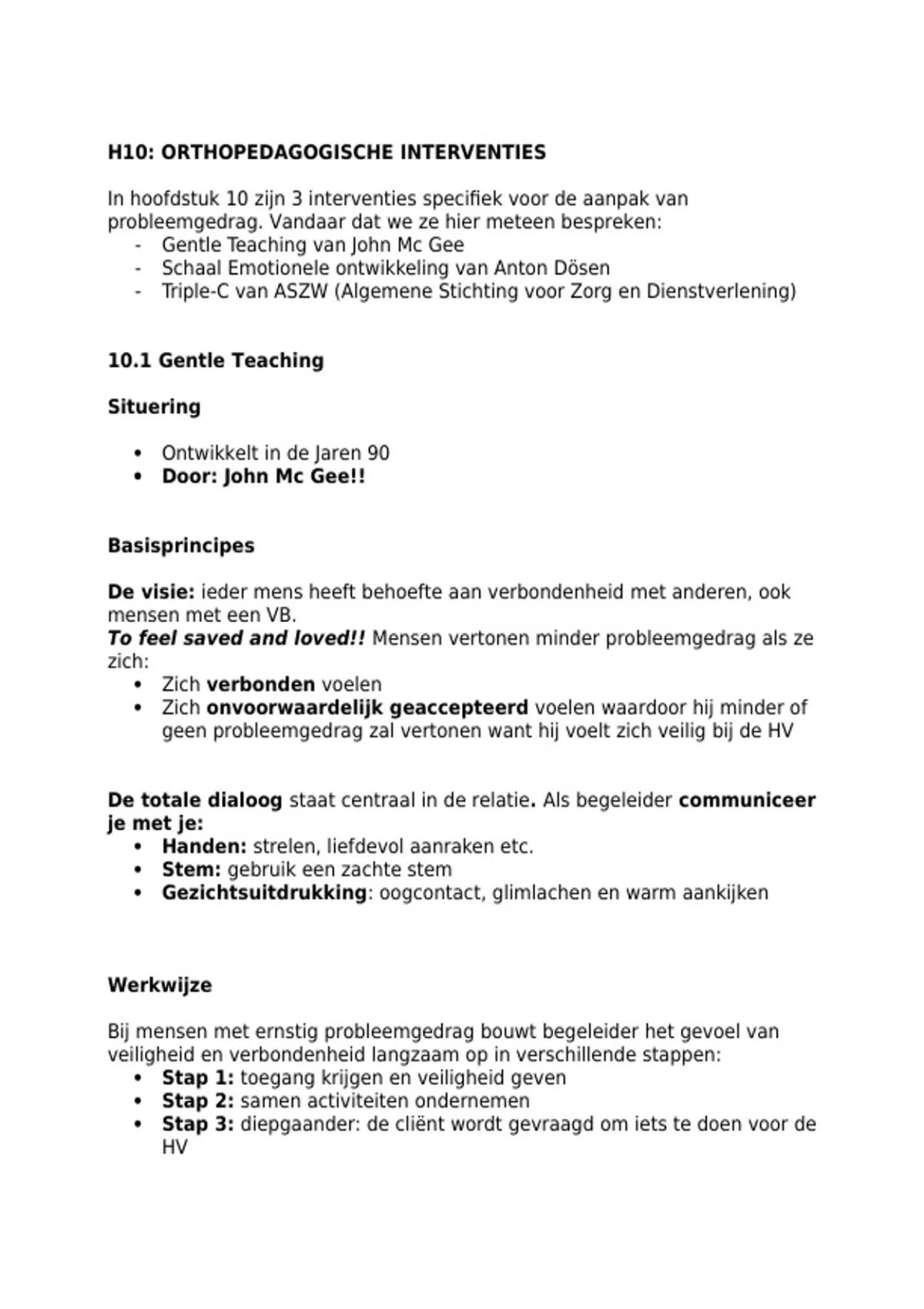 H10: ORTHOPEDAGOGISCHE INTERVENTIES

In hoofdstuk 10 zijn 3 interventies specifiek voor de aanpak van probleemgedrag. Vandaar dat we ze hier meteen bespreken:
- Gentle Teaching van John Mc Gee
- Schaal Emotionele ontwikkeling van Anton Dösen
- Triple-C van ASZW (Algemene Stichting voor Zorg en Dienstverlening)

10.1 Gentle Teaching

Situering

• Ontwikkelt in de Jaren 90
• Door: John Mc Gee!!

Basisprincipes

De visie: ieder mens heeft behoefte aan verbondenheid met anderen, ook mensen met een VB.
To feel saved and loved!! Mensen vertonen minder probleemgedrag als ze zich:
• Zich verbonden voelen
• Zich onvoorwaardelijk geaccepteerd voelen waardoor hij minder of geen probleemgedrag zal vertonen want hij voelt zich veilig bij de HV

De totale dialoog staat centraal in de relatie. Als begeleider communiceer je met je:
• Handen: strelen, liefdevol aanraken etc.
• Stem: gebruik een zachte stem
• Gezichtsuitdrukking: oogcontact, glimlachen en warm aankijken

Werkwijze

Bij mensen met ernstig probleemgedrag bouwt begeleider het gevoel van veiligheid en verbondenheid langzaam op in verschillende stappen:
• Stap 1: toegang krijgen en veiligheid geven
• Stap 2: samen activiteiten ondernemen
• Stap 3: diepgaander: de cliënt wordt gevraagd om iets te doen voor de HV